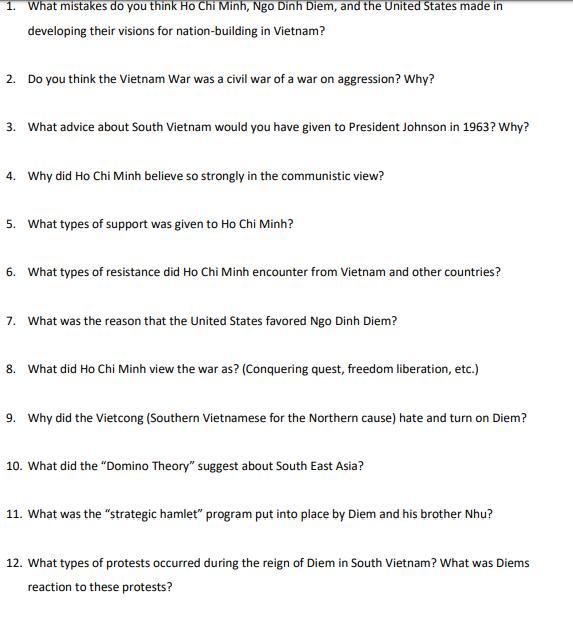 1. What mistakes do you think Ho Chi Minh, Ngo Dinh Diem, and the United States made in developing their visions for nation-building in Vietnam?

2. Do you think the Vietnam War was a civil war of a war on aggression? Why?

3. What advice about South Vietnam would you have given to President Johnson in 1963? Why?

4. Why did Ho Chi Minh believe so strongly in the communistic view?

5. What types of support was given to Ho Chi Minh?

6. What types of resistance did Ho Chi Minh encounter from Vietnam and other countries?

7. What was the reason that the United States favored Ngo Dinh Diem?

8. What did Ho Chi Minh view the war as? (Conquering quest, freedom liberation, etc.)

9. Why did the Vietcong (Southern Vietnamese for the Northern cause) hate and turn on Diem?

10. What did the "Domino Theory" suggest about South East Asia?

11. What was the "strategic hamlet" program put into place by Diem and his brother Nhu?

12. What types of protests occurred during the reign of Diem in South Vietnam? What was Diems reaction to these protests?